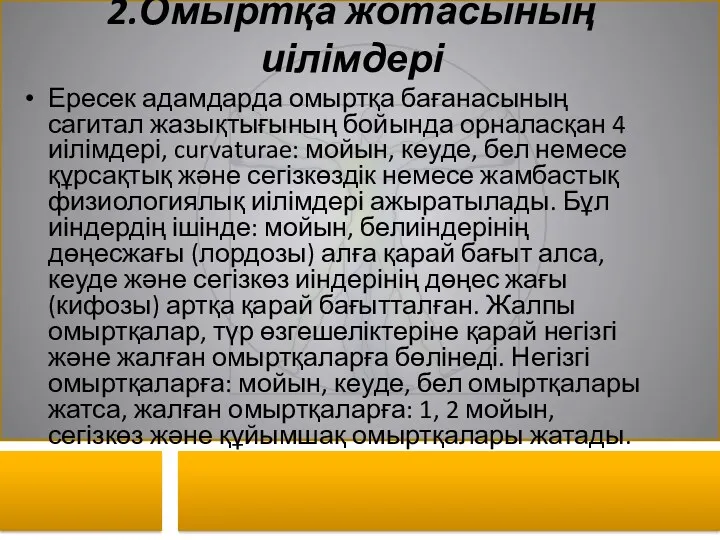 2.Омыртқа жотасының иілімдері

• Ересек адамдарда омыртқа бағанасының сагитал жазықтығының бойында орналасқан 4 иілімдері, curvaturae: мойын, кеуде, бел немесе құрсақтық және сегізкөздік немесе жамбастық физиологиялық иілімдері ажыратылады. Бұл иіндердің ішінде: мойын, белиіндерінің дөңесжағы (лордозы) алға қарай бағыт алса, кеуде және сегізкөз иіндерінің дөңес жағы (кифозы) артқа қарай бағытталған. Жалпы омыртқалар, түр өзгешеліктеріне қарай негізгі және жалған омыртқаларға бөлінеді. Негізгі омыртқаларға: мойын, кеуде, бел омыртқалары жатса, жалған омыртқаларға: 1, 2 мойын, сегізкөз және құйымшақ омыртқалары жатады.